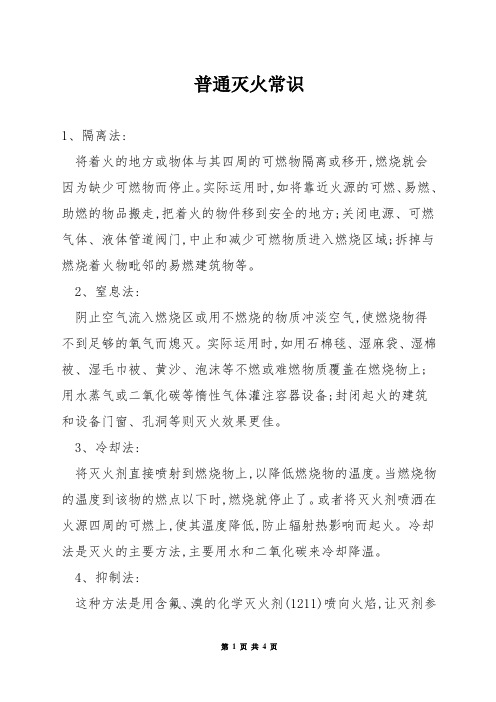 普通灭火常识

1、隔离法：

将着火的地方或物体与其四周的可燃物隔离或移开，燃烧就会因为缺少可燃物而停止。实际运用时，如将靠近火源的可燃、易燃、助燃的物品搬走，把着火的物件移到安全的地方；关闭电源、可燃气体、液体管道阀门，中止和减少可燃物质进入燃烧区域；拆掉与燃烧着火物毗邻的易燃建筑物等。

2、窒息法：

阴止空气流入燃烧区或用不燃烧的物质冲淡空气，使燃烧物得不到足够的氧气而熄灭。实际运用时，如用石棉毯、湿麻袋、湿棉被、湿毛巾被、黄沙、泡沫等不燃或难燃物质覆盖在燃烧物上；用水蒸气或二氧化碳等惰性气体灌注容器设备；封闭起火的建筑和设备门窗、孔洞等则灭火效果更佳。

3、冷却法：

将灭火剂直接喷射到燃烧物上，以降低燃烧物的温度。当燃烧物的温度到该物的燃点以下时，燃烧就停止了。或者将灭火剂喷洒在火源四周的可燃上，使其温度降低，防止辐射热影响而起火。冷却法是灭火的主要方法，主要用水和二氧化碳来冷却降温。

4、抑制法：

这种方法是用含氟、溴的化学灭火剂(1211)喷向火焰，让灭剂参

第 1 页 共 4 页